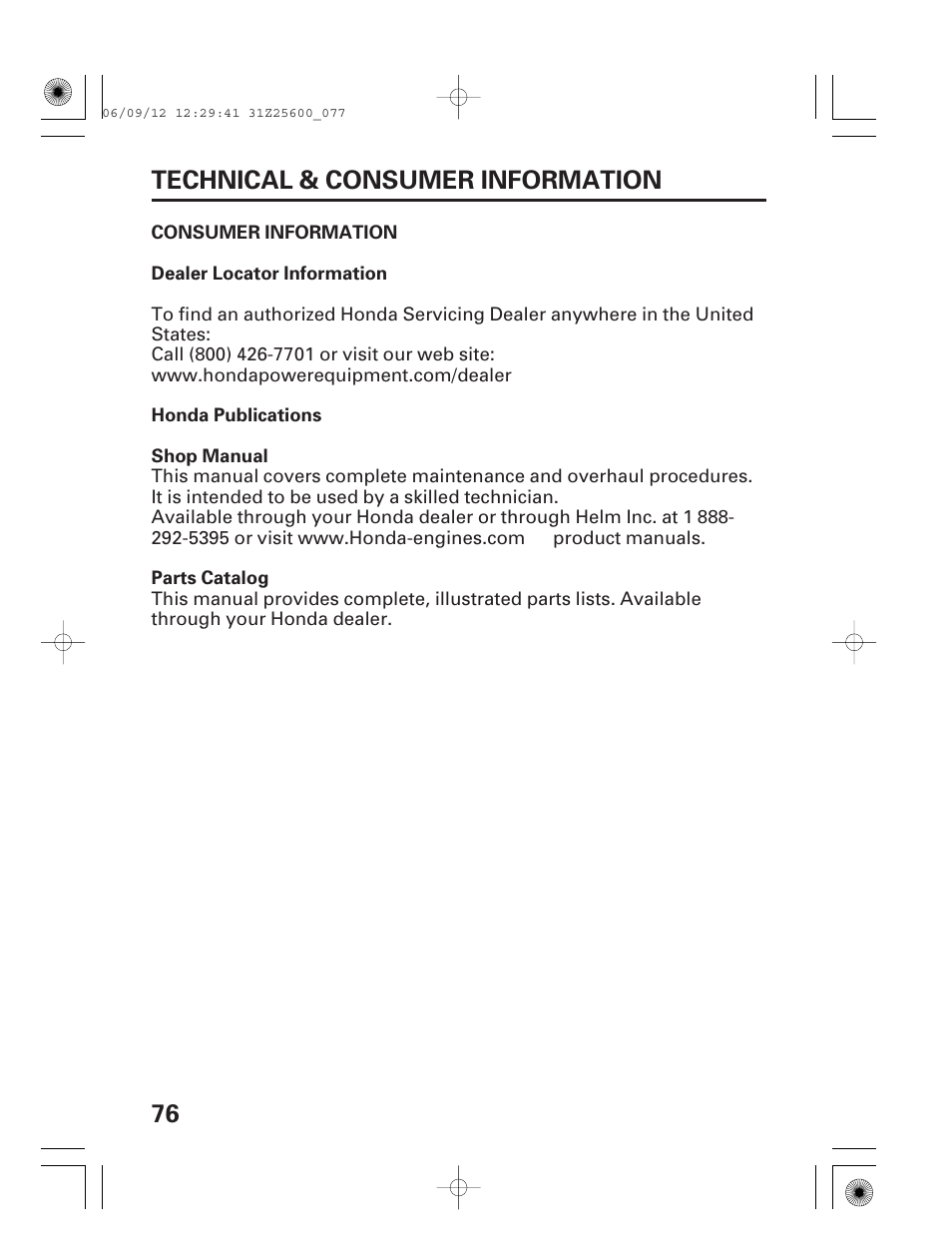 06/09/12 12:29:41 31Z25600_077

TECHNICAL & CONSUMER INFORMATION

CONSUMER INFORMATION

Dealer Locator Information

To find an authorized Honda Servicing Dealer anywhere in the United States:
Call (800) 426-7701 or visit our web site:
www.hondapowerequipment.com/dealer

Honda Publications

Shop Manual
This manual covers complete maintenance and overhaul procedures. It is intended to be used by a skilled technician.
Available through your Honda dealer or through Helm Inc. at 1 888-292-5395 or visit www.Honda-engines.com      product manuals.

Parts Catalog
This manual provides complete, illustrated parts lists. Available through your Honda dealer.

76